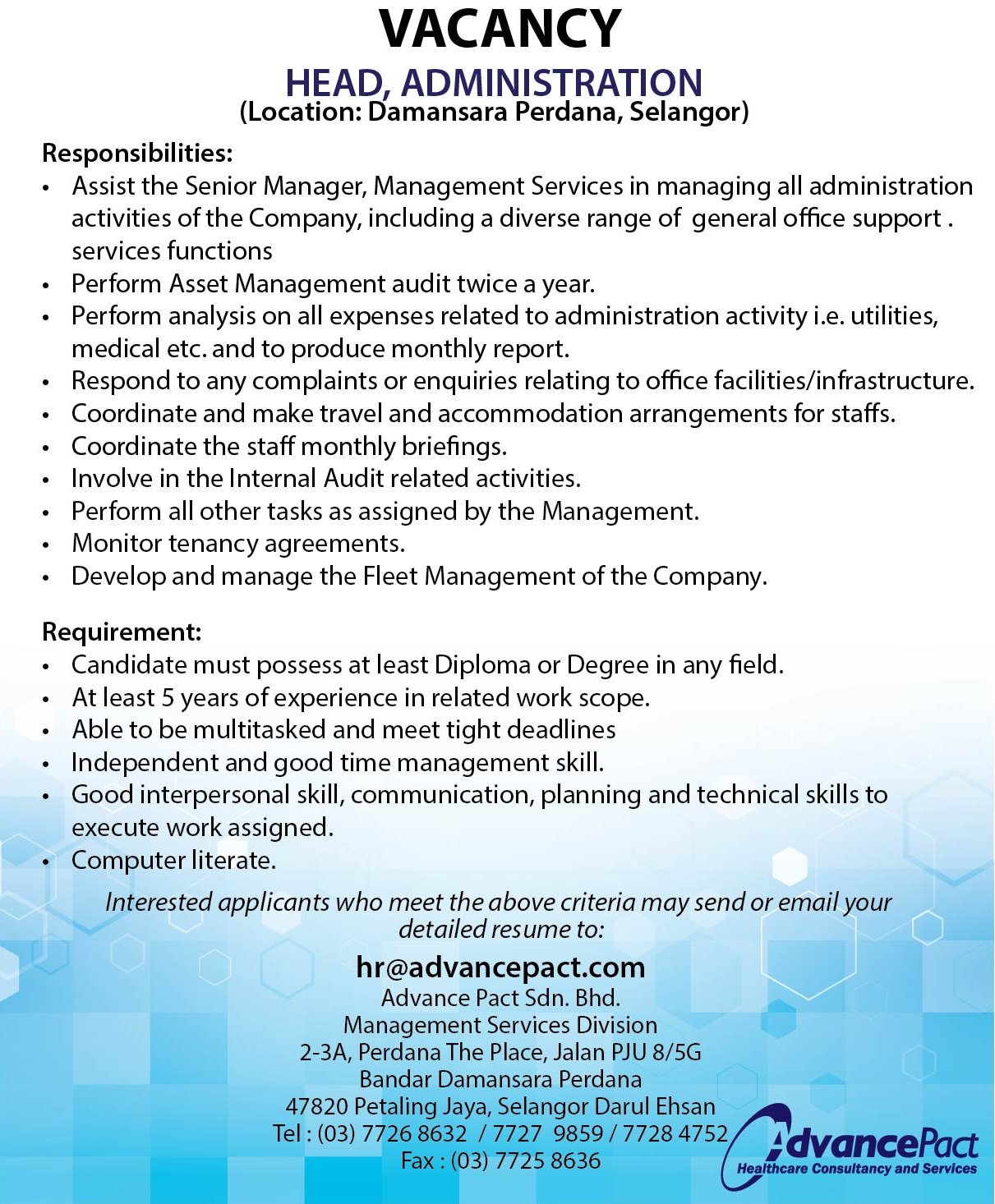 VACANCY

HEAD, ADMINISTRATION
(Location: Damansara Perdana, Selangor)

Responsibilities:
• Assist the Senior Manager, Management Services in managing all administration activities of the Company, including a diverse range of general office support . services functions
• Perform Asset Management audit twice a year.
• Perform analysis on all expenses related to administration activity i.e. utilities, medical etc. and to produce monthly report.
• Respond to any complaints or enquiries relating to office facilities/infrastructure.
• Coordinate and make travel and accommodation arrangements for staffs.
• Coordinate the staff monthly briefings.
• Involve in the Internal Audit related activities.
• Perform all other tasks as assigned by the Management.
• Monitor tenancy agreements.
• Develop and manage the Fleet Management of the Company.

Requirement:
• Candidate must possess at least Diploma or Degree in any field.
• At least 5 years of experience in related work scope.
• Able to be multitasked and meet tight deadlines
• Independent and good time management skill.
• Good interpersonal skill, communication, planning and technical skills to execute work assigned.
• Computer literate.

Interested applicants who meet the above criteria may send or email your detailed resume to:

hr@advancepact.com
Advance Pact Sdn. Bhd.
Management Services Division
2-3A, Perdana The Place, Jalan PJU 8/5G
Bandar Damansara Perdana
47820 Petaling Jaya, Selangor Darul Ehsan
Tel : (03) 7726 8632 / 7727 9859 / 7728 4752
Fax : (03) 7725 8636

AdvancePact
Healthcare Consultancy and Services